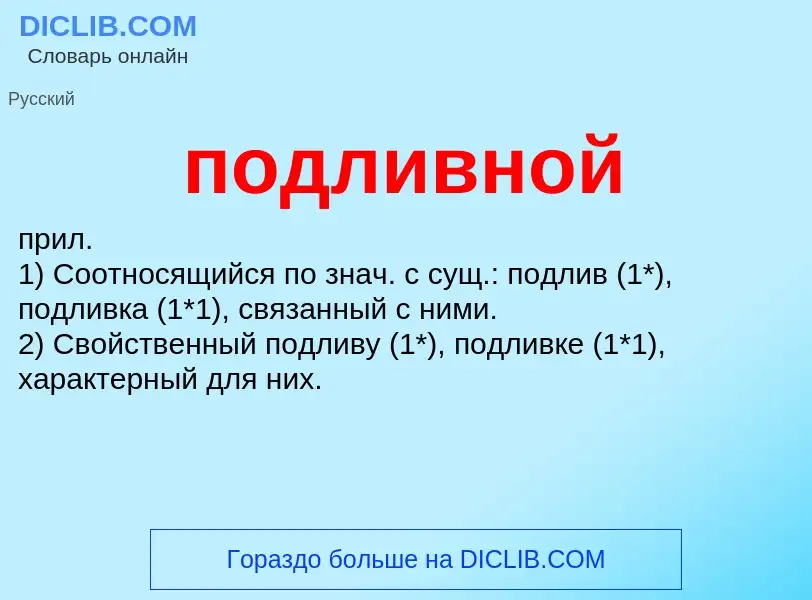 DICLIB.COM
Словарь онлайн

Русский

подливной

прил.
1) Соотносящийся по знач. с сущ.: подлив (1*), подливка (1*1), связанный с ними.
2) Свойственный подливу (1*), подливке (1*1), характерный для них.

Гораздо больше на DICLIB.COM